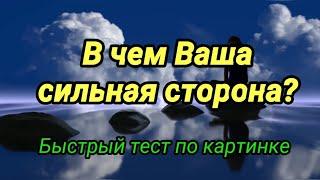 В чем Ваша сильная сторона?

Быстрый тест по картинке